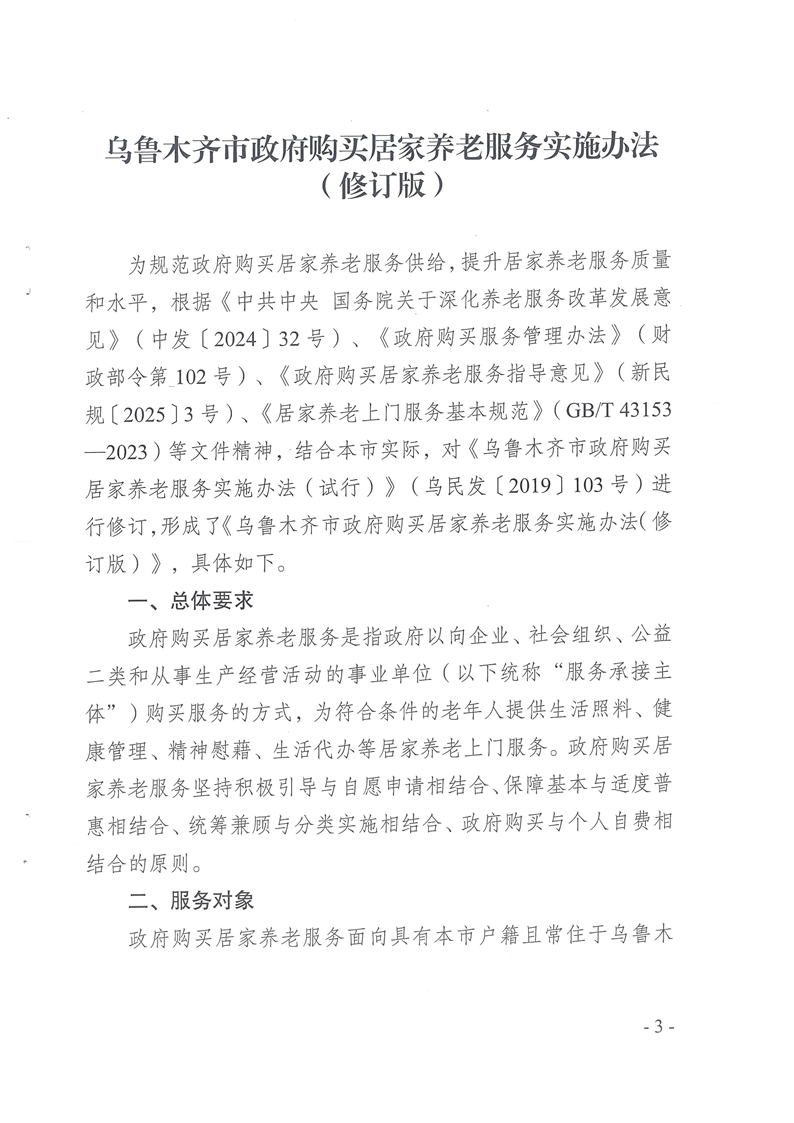 乌鲁木齐市政府购买居家养老服务实施办法
（修订版）

为规范政府购买居家养老服务供给，提升居家养老服务质量和水平，根据《中共中央 国务院关于深化养老服务改革发展意见》（中发〔2024〕32号）、《政府购买服务管理办法》（财政部令第102号）、《政府购买居家养老服务指导意见》（新民规〔2025〕3号）、《居家养老上门服务基本规范》（GB/T 43153—2023）等文件精神，结合本市实际，对《乌鲁木齐市政府购买居家养老服务实施办法（试行）》（乌民发〔2019〕103号）进行修订，形成了《乌鲁木齐市政府购买居家养老服务实施办法（修订版）》，具体如下。

一、总体要求

政府购买居家养老服务是指政府以向企业、社会组织、公益二类和从事生产经营活动的事业单位（以下统称“服务承接主体”）购买服务的方式，为符合条件的老年人提供生活照料、健康管理、精神慰藉、生活代办等居家养老上门服务。政府购买居家养老服务坚持积极引导与自愿申请相结合、保障基本与适度普惠相结合、统筹兼顾与分类实施相结合、政府购买与个人自费相结合的原则。

二、服务对象

政府购买居家养老服务面向具有本市户籍且常住于乌鲁木

- 3 -